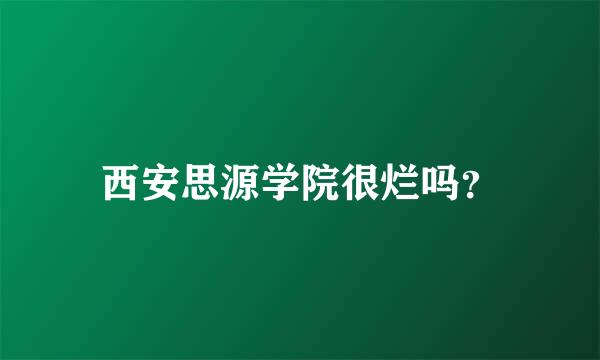 西安思源学院很烂吗?